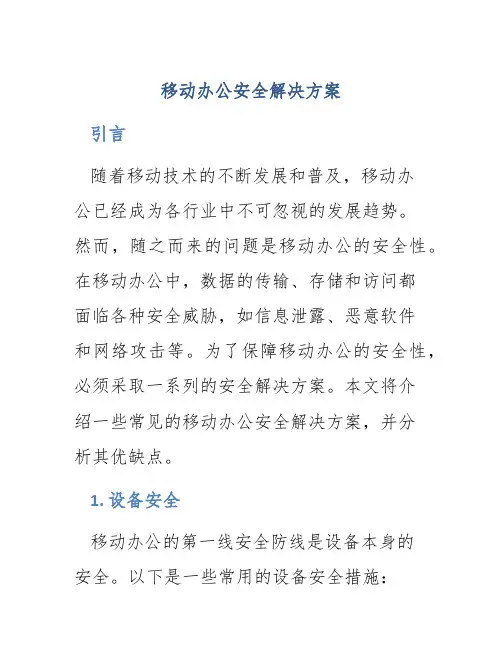 移动办公安全解决方案

引言

随着移动技术的不断发展和普及，移动办公已经成为各行业中不可忽视的发展趋势。然而，随之而来的问题是移动办公的安全性。在移动办公中，数据的传输、存储和访问都面临各种安全威胁，如信息泄露、恶意软件和网络攻击等。为了保障移动办公的安全性，必须采取一系列的安全解决方案。本文将介绍一些常见的移动办公安全解决方案，并分析其优缺点。

1. 设备安全

移动办公的第一线安全防线是设备本身的安全。以下是一些常用的设备安全措施：